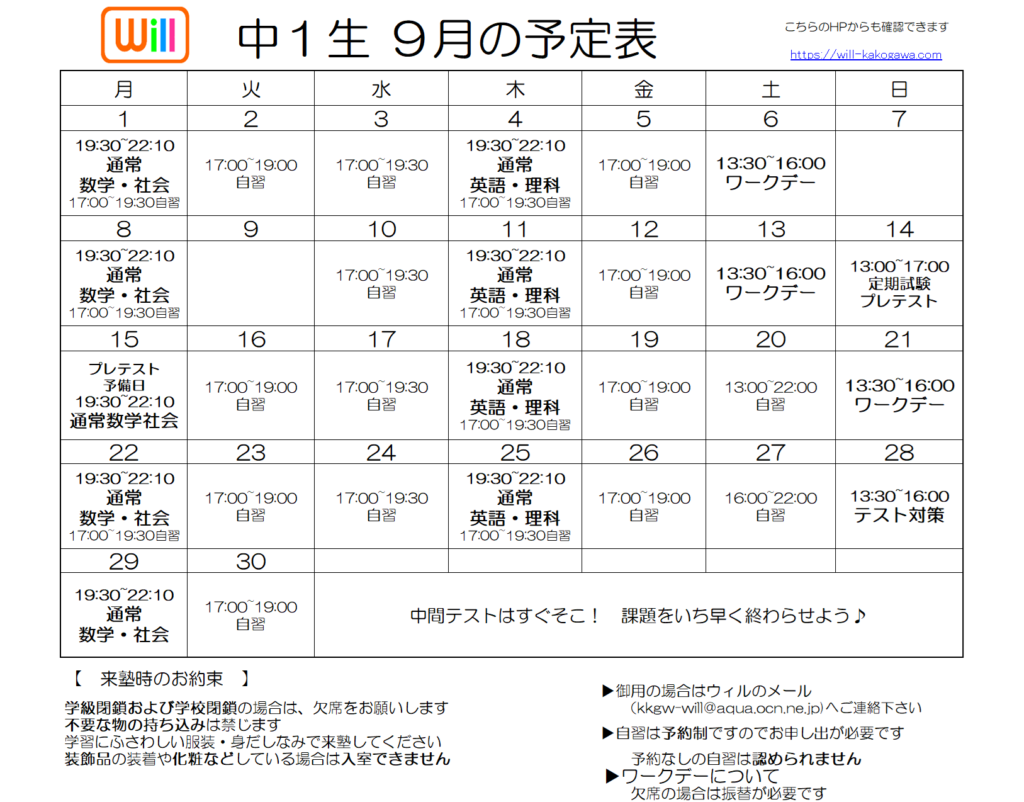 Will

中1生 9月の予定表

こちらのHPからも確認できます
https://will-kakogawa.com

| 月 | 火 | 水 | 木 | 金 | 土 | 日 |
|---|---|---|---|---|---|---|
| 1 | 2 | 3 | 4 | 5 | 6 | 7 |
| 19:30~22:10 通常 数学・社会 17:00~19:30自習 | 17:00~19:00 自習 | 17:00~19:30 自習 | 19:30~22:10 通常 英語・理科 17:00~19:30自習 | 17:00~19:00 自習 | 13:30~16:00 ワークデー | |
| 8 | 9 | 10 | 11 | 12 | 13 | 14 |
| 19:30~22:10 通常 数学・社会 17:00~19:30自習 | | 17:00~19:30 自習 | 19:30~22:10 通常 英語・理科 17:00~19:30自習 | 17:00~19:00 自習 | 13:30~16:00 ワークデー | 13:00~17:00 定期試験 プレテスト |
| 15 | 16 | 17 | 18 | 19 | 20 | 21 |
| プレテスト 予備日 19:30~22:10 通常数学社会 | 17:00~19:00 自習 | 17:00~19:30 自習 | 19:30~22:10 通常 英語・理科 17:00~19:30自習 | 17:00~19:00 自習 | 13:00~22:00 自習 | 13:30~16:00 ワークデー |
| 22 | 23 | 24 | 25 | 26 | 27 | 28 |
| 19:30~22:10 通常 数学・社会 17:00~19:30自習 | 17:00~19:00 自習 | 17:00~19:30 自習 | 19:30~22:10 通常 英語・理科 17:00~19:30自習 | 17:00~19:00 自習 | 16:00~22:00 自習 | 13:30~16:00 テスト対策 |
| 29 | 30 | | | | | |
| 19:30~22:10 通常 数学・社会 | 17:00~19:00 自習 | 中間テストはすぐそこ！ 課題をいち早く終わらせよう♪ | | | | |

【 来塾時のお約束 】

学級閉鎖および学校閉鎖の場合は、欠席をお願いします
不要な物の持ち込みは禁じます
学習にふさわしい服装・身だしなみで来塾してください
装飾品の装着や化粧などしている場合は入室できません

▶御用の場合はウィルのメール
(kkgw-will@aqua.ocn.ne.jp)へご連絡下さい

▶自習は予約制ですのでお申し出が必要です
予約なしの自習は認められません

▶ワークデーについて
欠席の場合は振替が必要です